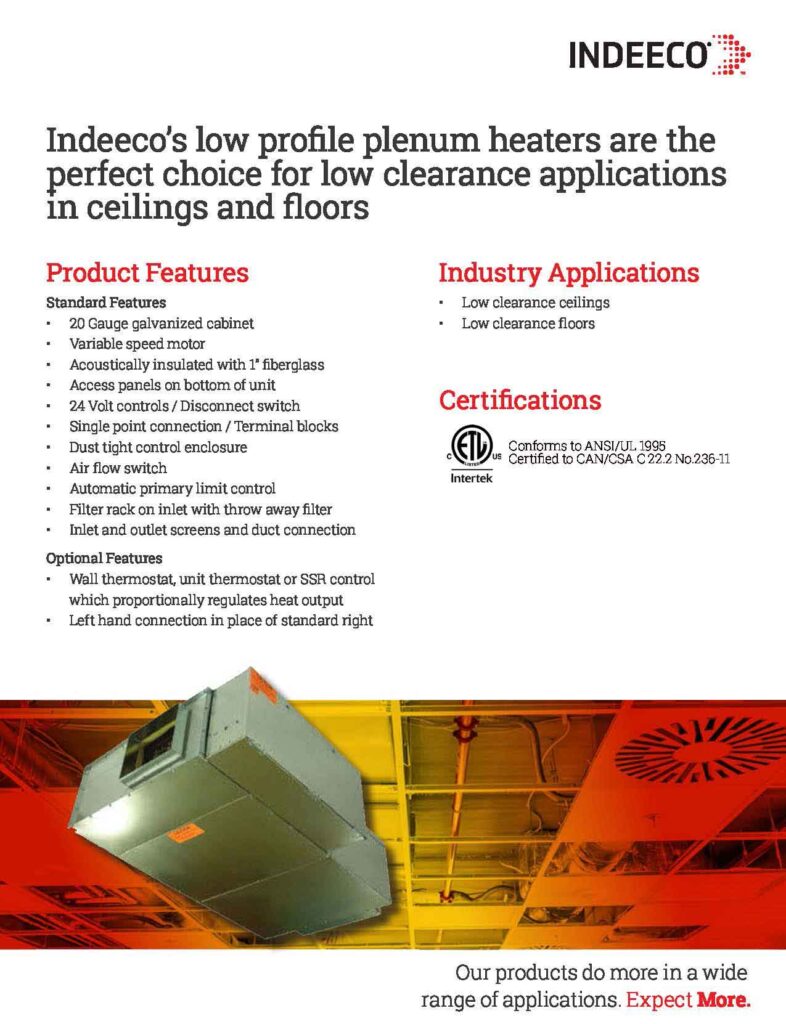 INDEECO

Indeeco's low profile plenum heaters are the perfect choice for low clearance applications in ceilings and floors

Product Features

Standard Features
• 20 Gauge galvanized cabinet
• Variable speed motor
• Acoustically insulated with 1" fiberglass
• Access panels on bottom of unit
• 24 Volt controls / Disconnect switch
• Single point connection / Terminal blocks
• Dust tight control enclosure
• Air flow switch
• Automatic primary limit control
• Filter rack on inlet with throw away filter
• Inlet and outlet screens and duct connection

Optional Features
• Wall thermostat, unit thermostat or SSR control which proportionally regulates heat output
• Left hand connection in place of standard right

Industry Applications
• Low clearance ceilings
• Low clearance floors

Certifications

Intertek

Conforms to ANSI/UL 1995
Certified to CAN/CSA C 22.2 No.236-11

Our products do more in a wide range of applications. Expect More.